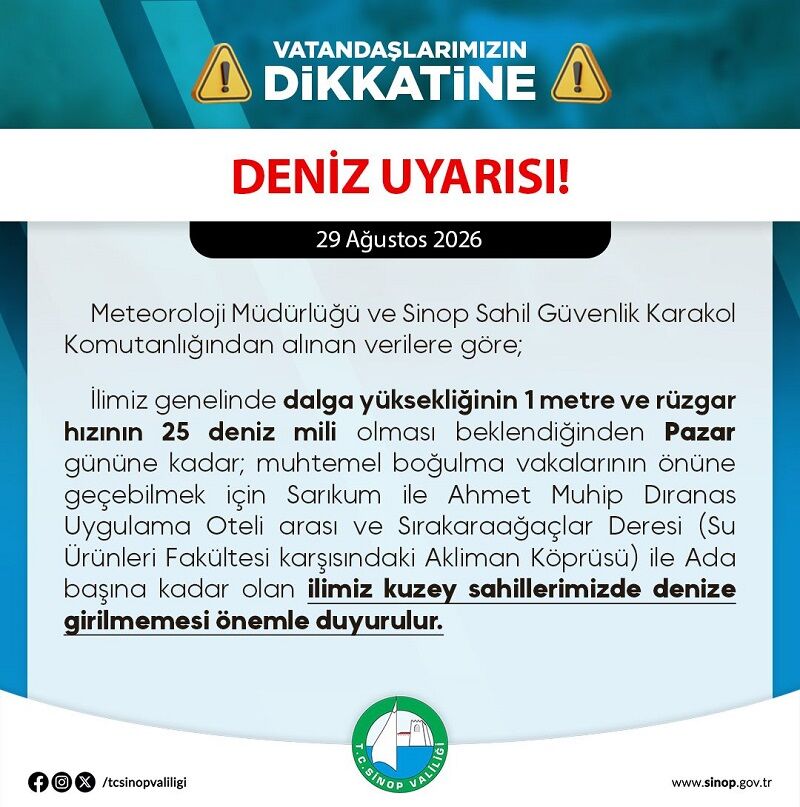 VATANDAŞLARIMIZIN
DİKKATİNE

DENİZ UYARISI!

29 Ağustos 2026

Meteoroloji Müdürlüğü ve Sinop Sahil Güvenlik Karakol Komutanlığından alınan verilere göre;

İlimiz genelinde dalga yüksekliğinin 1 metre ve rüzgar hızının 25 deniz mili olması beklendiğinden Pazar gününe kadar; muhtemel boğulma vakalarının önüne geçebilmek için Sarıkum ile Ahmet Muhip Dıranas Uygulama Oteli arası ve Sırakaraağaçlar Deresi (Su Ürünleri Fakültesi karşısındaki Akliman Köprüsü) ile Ada başına kadar olan ilimiz kuzey sahillerimizde denize girilmemesi önemle duyurulur.

T.C. SİNOP VALİLİĞİ

/tcsinopvaliligi

www.sinop.gov.tr